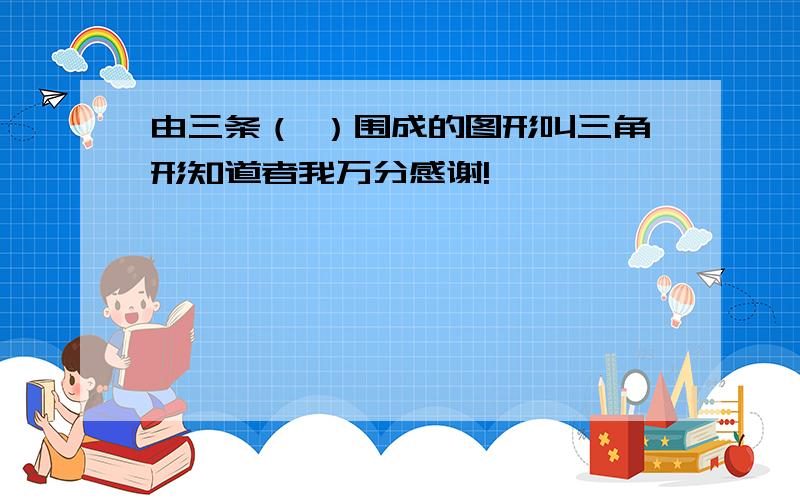 由三条（　）围成的图形叫三角形知道者我万分感谢!